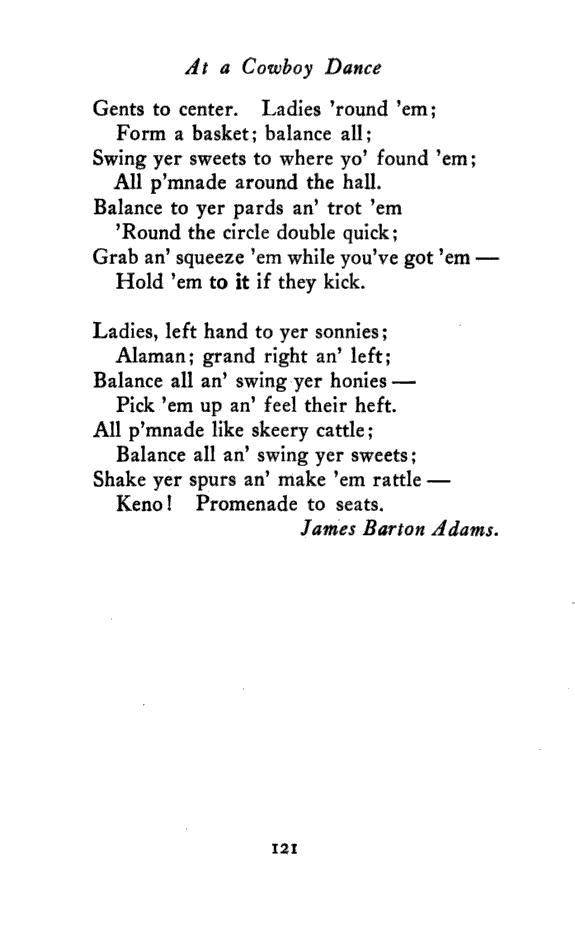 At a Cowboy Dance

Gents to center. Ladies 'round 'em;
Form a basket; balance all;
Swing yer sweets to where yo' found 'em;
All p'mnade around the hall.
Balance to yer pards an' trot 'em
'Round the circle double quick;
Grab an' squeeze 'em while you've got 'em —
Hold 'em to it if they kick.

Ladies, left hand to yer sonnies;
Alaman; grand right an' left;
Balance all an' swing yer honies —
Pick 'em up an' feel their heft.
All p'mnade like skeery cattle;
Balance all an' swing yer sweets;
Shake yer spurs an' make 'em rattle —
Keno! Promenade to seats.
James Barton Adams.

121